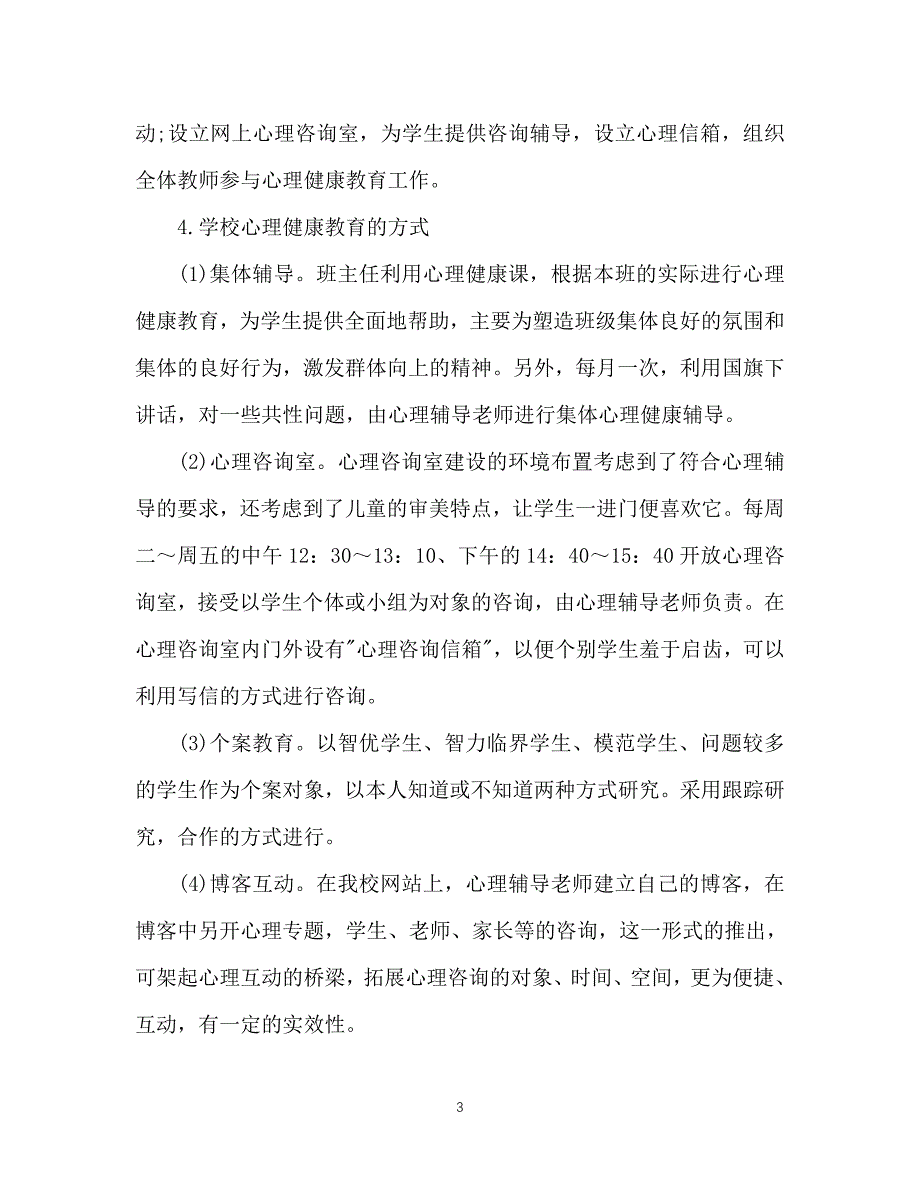 动;设立网上心理咨询室，为学生提供咨询辅导，设立心理信箱，组织全体教师参与心理健康教育工作。

4.学校心理健康教育的方式

(1)集体辅导。班主任利用心理健康课，根据本班的实际进行心理健康教育，为学生提供全面地帮助，主要为塑造班级集体良好的氛围和集体的良好行为，激发群体向上的精神。另外，每月一次，利用国旗下讲话，对一些共性问题，由心理辅导老师进行集体心理健康辅导。

(2)心理咨询室。心理咨询室建设的环境布置考虑到了符合心理辅导的要求，还考虑到了儿童的审美特点，让学生一进门便喜欢它。每周二～周五的中午 12：30～13：10、下午的 14：40～15：40 开放心理咨询室，接受以学生个体或小组为对象的咨询，由心理辅导老师负责。在心理咨询室内门外设有"心理咨询信箱"，以便个别学生羞于启齿，可以利用写信的方式进行咨询。

(3)个案教育。以智优学生、智力临界学生、模范学生、问题较多的学生作为个案对象，以本人知道或不知道两种方式研究。采用跟踪研究，合作的方式进行。

(4)博客互动。在我校网站上，心理辅导老师建立自己的博客，在博客中另开心理专题，学生、老师、家长等的咨询，这一形式的推出，可架起心理互动的桥梁，拓展心理咨询的对象、时间、空间，更为便捷、互动，有一定的实效性。

3